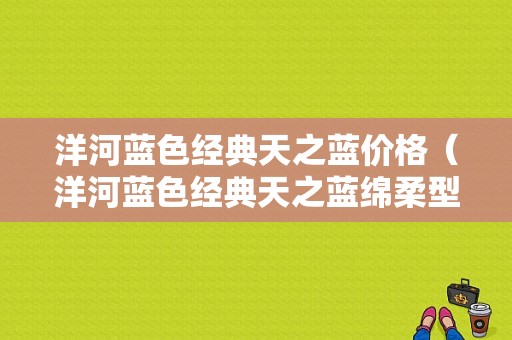 洋河蓝色经典天之蓝价格（洋河蓝色经典天之蓝绵柔型